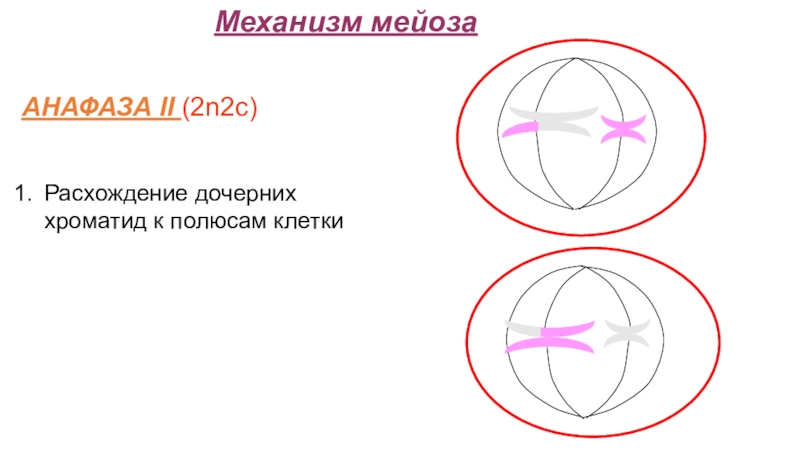 Механизм мейоза

АНАФАЗА II (2n2c)

1. Расхождение дочерних хроматид к полюсам клетки